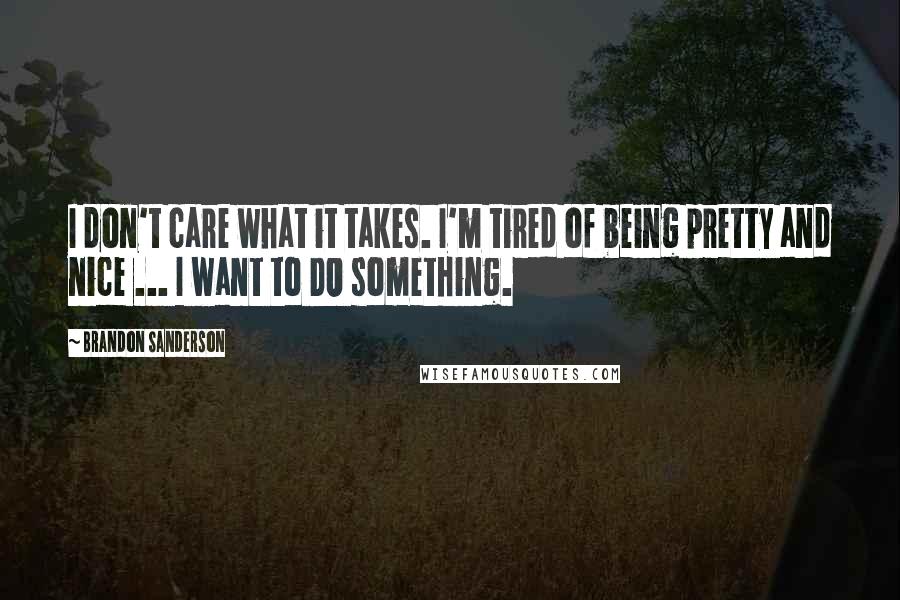 I DON'T CARE WHAT IT TAKES. I'M TIRED OF BEING PRETTY AND NICE ... I WANT TO DO SOMETHING.

~ BRANDON SANDERSON

WISEFAMOUSQUOTES.COM